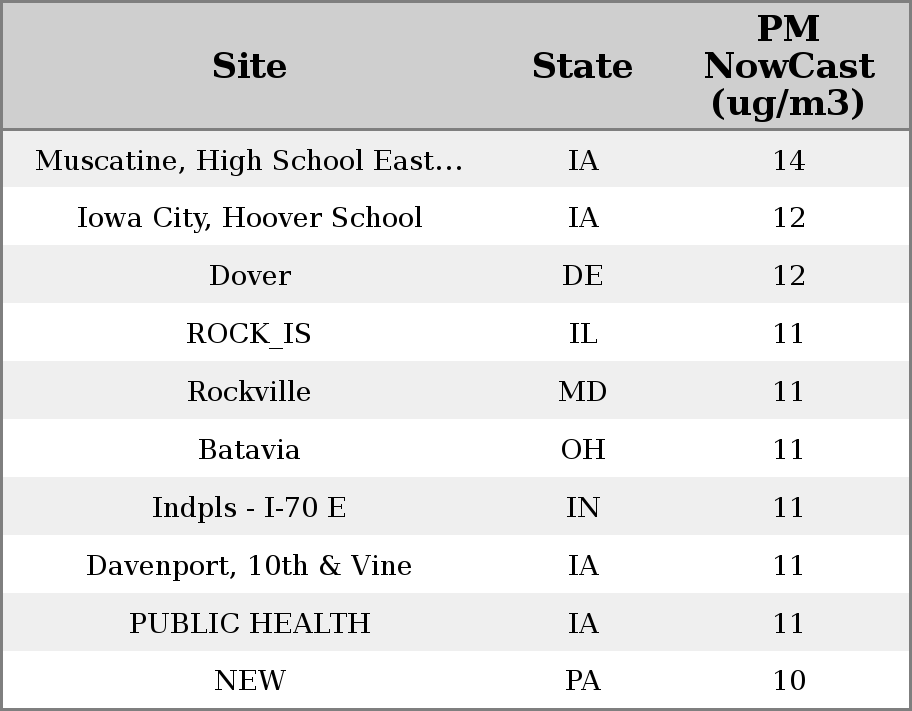 | Site | State | PM NowCast (ug/m3) |
|---|---|---|
| Muscatine, High School East... | IA | 14 |
| Iowa City, Hoover School | IA | 12 |
| Dover | DE | 12 |
| ROCK_IS | IL | 11 |
| Rockville | MD | 11 |
| Batavia | OH | 11 |
| Indpls - I-70 E | IN | 11 |
| Davenport, 10th & Vine | IA | 11 |
| PUBLIC HEALTH | IA | 11 |
| NEW | PA | 10 |